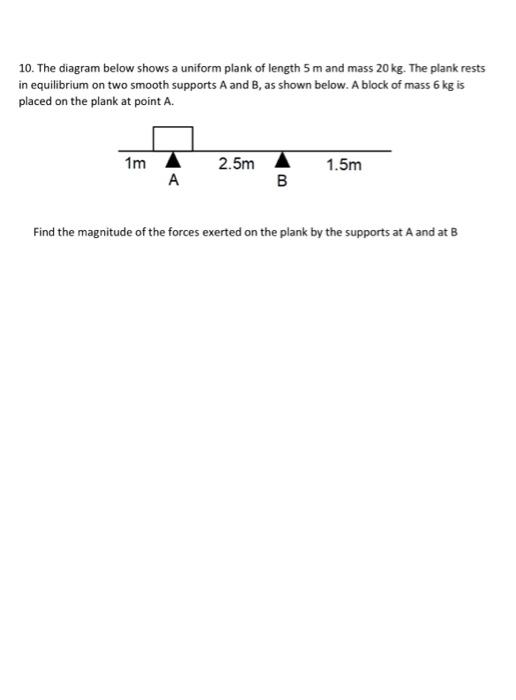 10. The diagram below shows a uniform plank of length 5 m and mass 20 kg. The plank rests in equilibrium on two smooth supports A and B, as shown below. A block of mass 6 kg is placed on the plank at point A.

1m
A
2.5m
B
1.5m

Find the magnitude of the forces exerted on the plank by the supports at A and at B